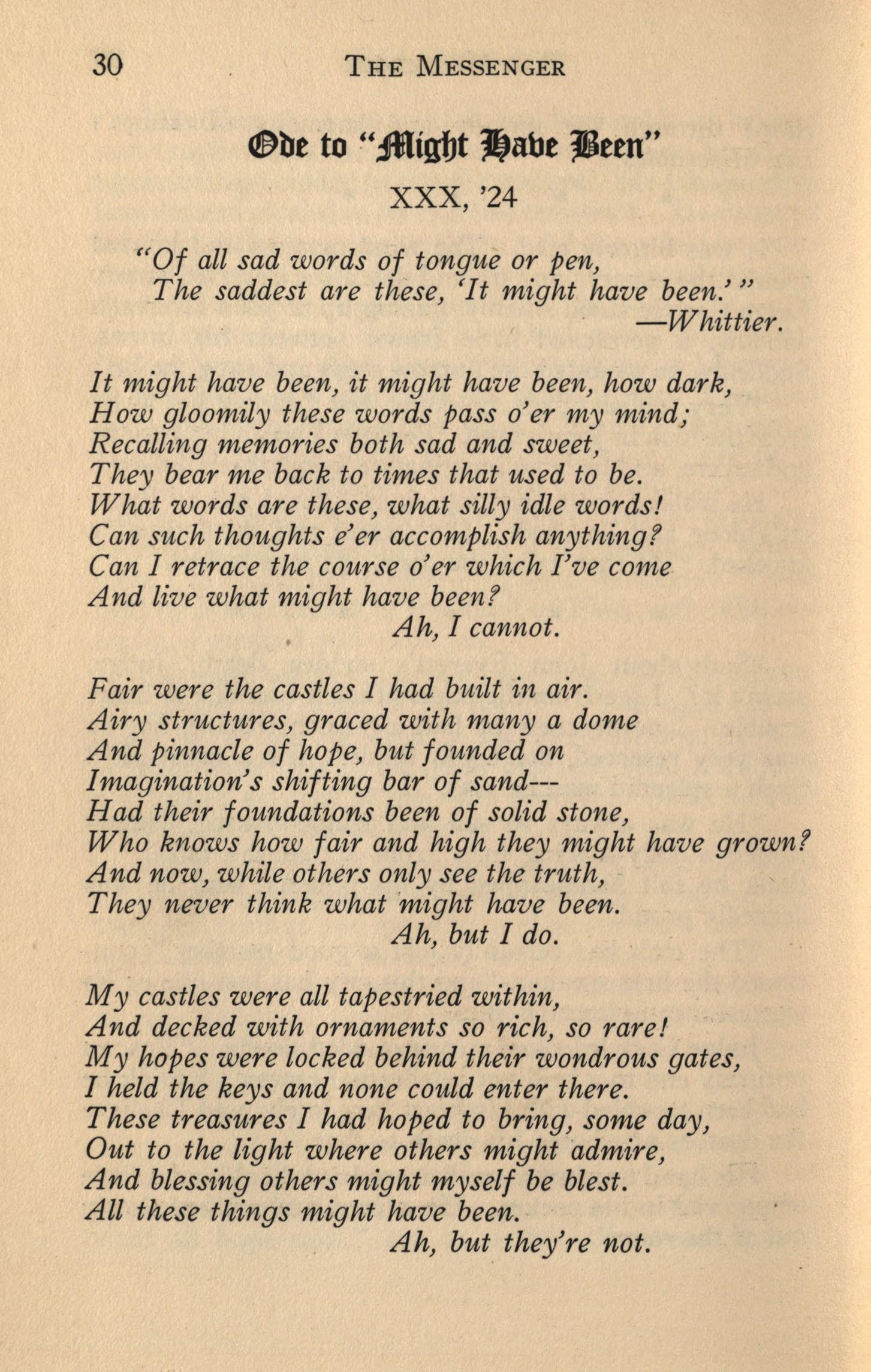 30 THE MESSENGER

Ode to "Might Have Been"

XXX, '24

"Of all sad words of tongue or pen,
The saddest are these, 'It might have been.'"
—Whittier.

It might have been, it might have been, how dark,
How gloomily these words pass o'er my mind;
Recalling memories both sad and sweet,
They bear me back to times that used to be.
What words are these, what silly idle words!
Can such thoughts e'er accomplish anything?
Can I retrace the course o'er which I've come
And live what might have been?
Ah, I cannot.

Fair were the castles I had built in air.
Airy structures, graced with many a dome
And pinnacle of hope, but founded on
Imagination's shifting bar of sand---
Had their foundations been of solid stone,
Who knows how fair and high they might have grown?
And now, while others only see the truth,
They never think what might have been.
Ah, but I do.

My castles were all tapestried within,
And decked with ornaments so rich, so rare!
My hopes were locked behind their wondrous gates,
I held the keys and none could enter there.
These treasures I had hoped to bring, some day,
Out to the light where others might admire,
And blessing others might myself be blest.
All these things might have been.
Ah, but they're not.